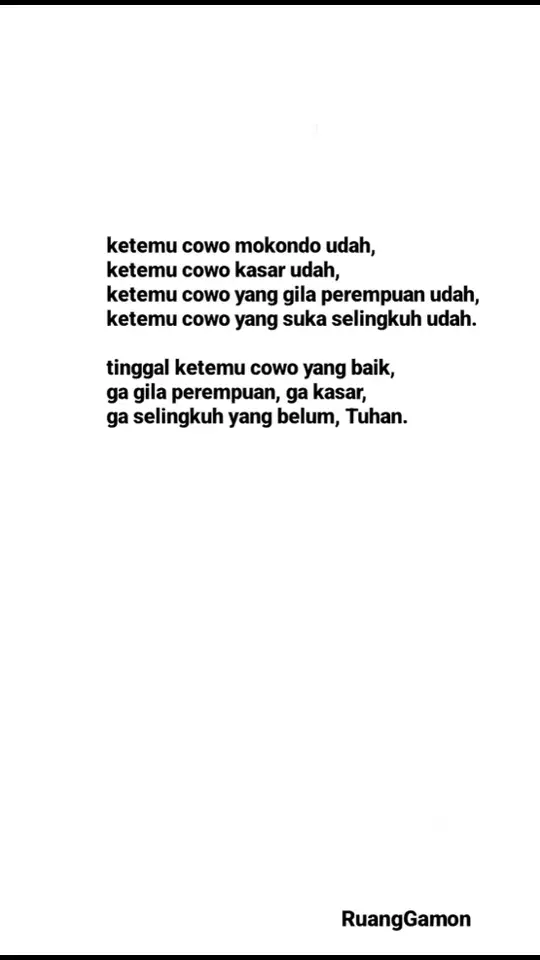 ketemu cowo mokondo udah,
ketemu cowo kasar udah,
ketemu cowo yang gila perempuan udah,
ketemu cowo yang suka selingkuh udah.

tinggal ketemu cowo yang baik,
ga gila perempuan, ga kasar,
ga selingkuh yang belum, Tuhan.

RuangGamon